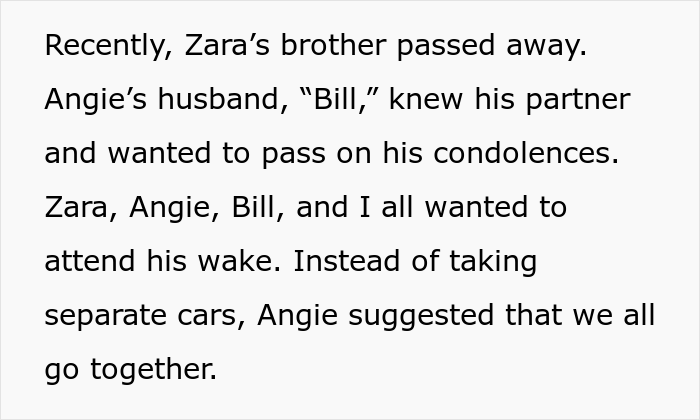 Recently, Zara’s brother passed away. Angie’s husband, “Bill,” knew his partner and wanted to pass on his condolences. Zara, Angie, Bill, and I all wanted to attend his wake. Instead of taking separate cars, Angie suggested that we all go together.